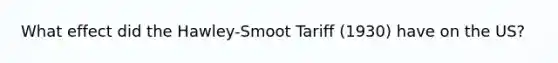 What effect did the Hawley-Smoot Tariff (1930) have on the US?